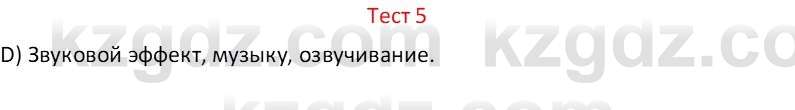 Тест 5

D) Звуковой эффект, музыку, озвучивание.

kzgdz.com kzgdz.co

kzgdz.com